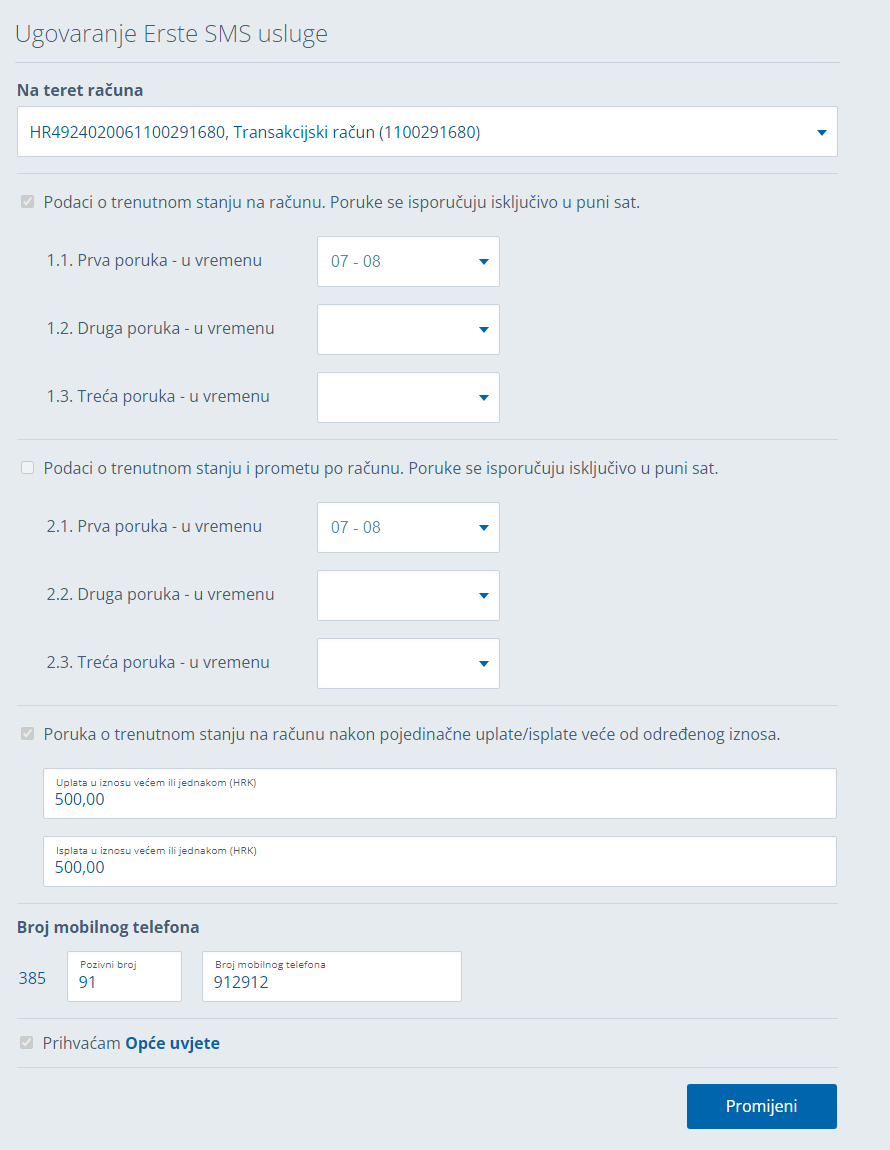 Ugovaranje Erste SMS usluge

Na teret računa

HR4924020061100291680, Transakcijski račun (1100291680)

Podaci o trenutnom stanju na računu. Poruke se isporučuju isključivo u puni sat.

1.1. Prva poruka - u vremenu 07 - 08

1.2. Druga poruka - u vremenu

1.3. Treća poruka - u vremenu

Podaci o trenutnom stanju i prometu po računu. Poruke se isporučuju isključivo u puni sat.

2.1. Prva poruka - u vremenu 07 - 08

2.2. Druga poruka - u vremenu

2.3. Treća poruka - u vremenu

Poruka o trenutnom stanju na računu nakon pojedinačne uplate/isplate veće od određenog iznosa.

Uplata u iznosu većem ili jednakom (HRK)
500,00

Isplata u iznosu većem ili jednakom (HRK)
500,00

Broj mobilnog telefona

385 Pozivni broj 91 Broj mobilnog telefona 912912

Prihvaćam Opće uvjete

Promijeni